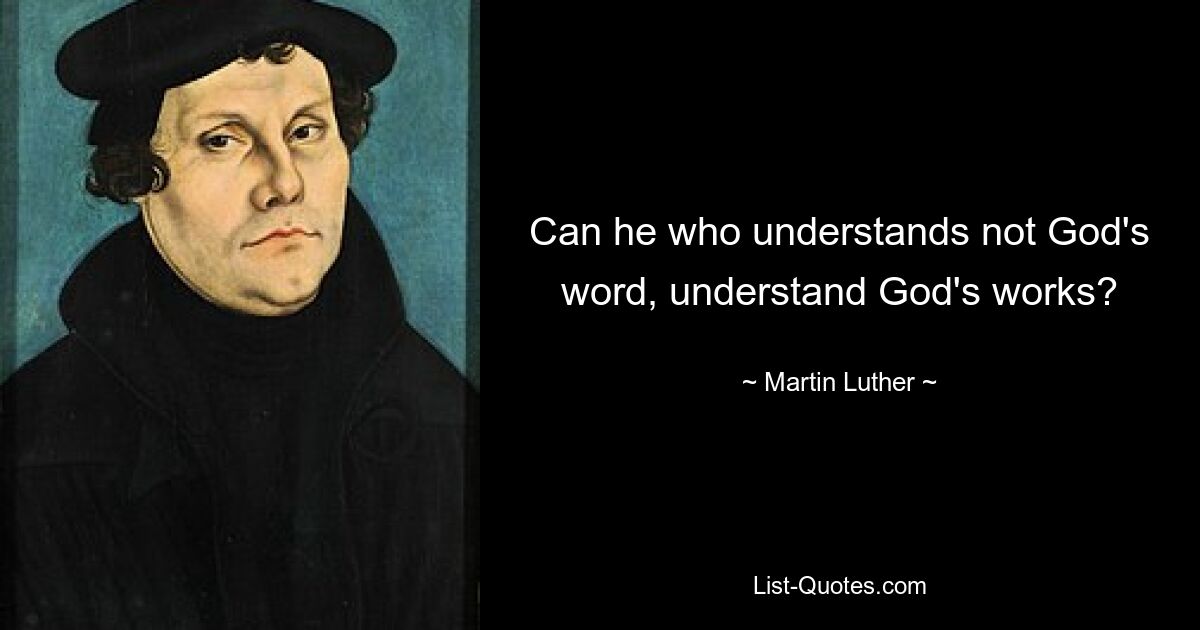 Can he who understands not God's word, understand God's works?

~ Martin Luther ~

List-Quotes.com